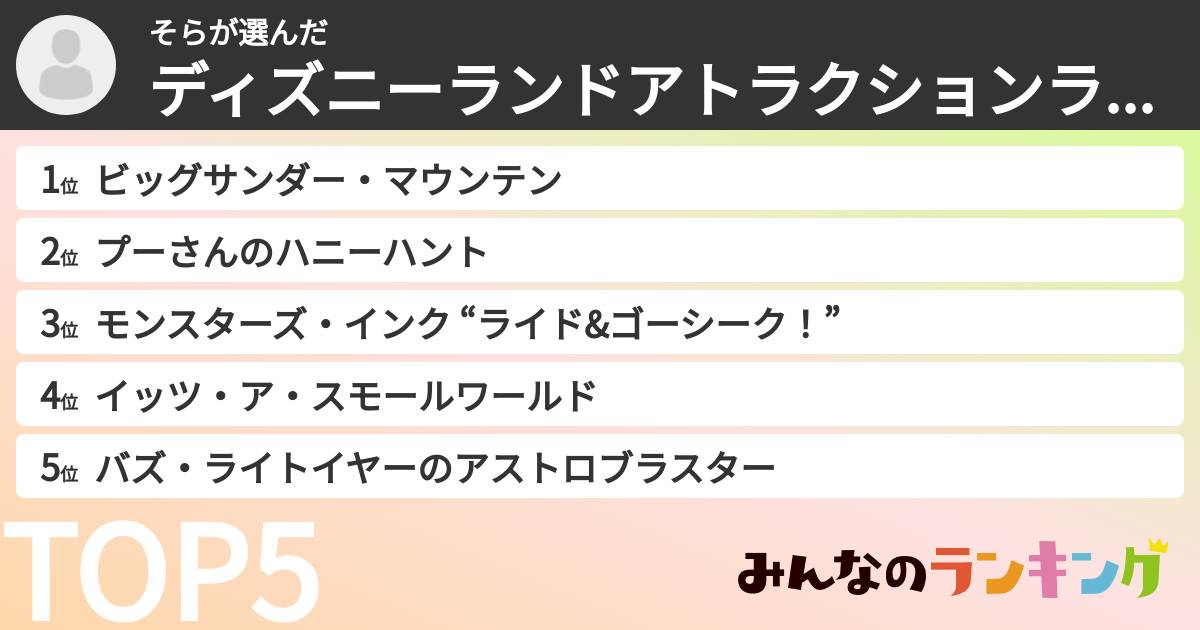 そらが選んだ
ディズニーランドアトラクションラ…

1位 ビッグサンダー・マウンテン
2位 プーさんのハニーハント
3位 モンスターズ・インク“ライド&ゴーシーク！”
4位 イッツ・ア・スモールワールド
5位 バズ・ライトイヤーのアストロブラスター

TOP5

みんなのランキング